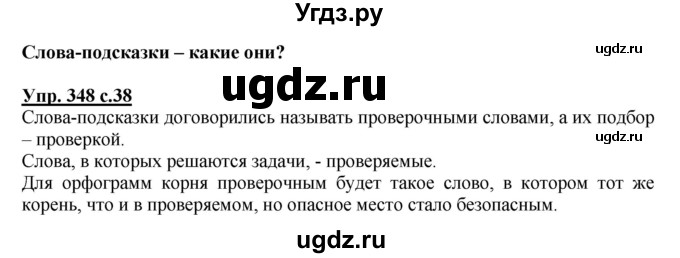 Угдз.ру

Слова-подсказки – какие они?

ugdz.ru

Упр. 348 с.38

ugdz.ru

Слова-подсказки договорились называть проверочными словами, а их подбор – проверкой.

ugdz.ru

Слова, в которых решаются задачи, - проверяемые.

Для орфограмм корня проверочным будет такое слово, в котором тот же корень, что и в проверяемом, но опасное место стало безопасным.

ugdz.ru